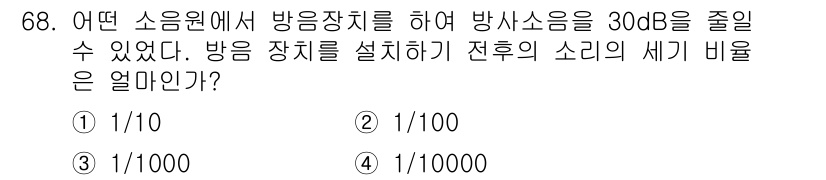 68. 어떤 소음원에서 방음장치를 하여 방사소음을 30dB을 줄일 수 있었다. 방음 장치를 설치하기 전후의 소리의 세기 비율은 얼마인가?

① 1/10
② 1/100
③ 1/1000
④ 1/10000